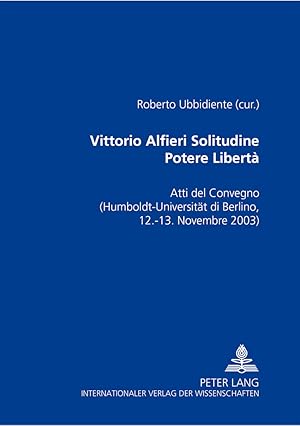 Roberto Ubbidiente (cur.)

Vittorio Alfieri Solitudine Potere Libertà

Atti del Convegno (Humboldt-Universität di Berlino, 12.-13. Novembre 2003)

PETER LANG
INTERNATIONALER VERLAG DER WISSENSCHAFTEN